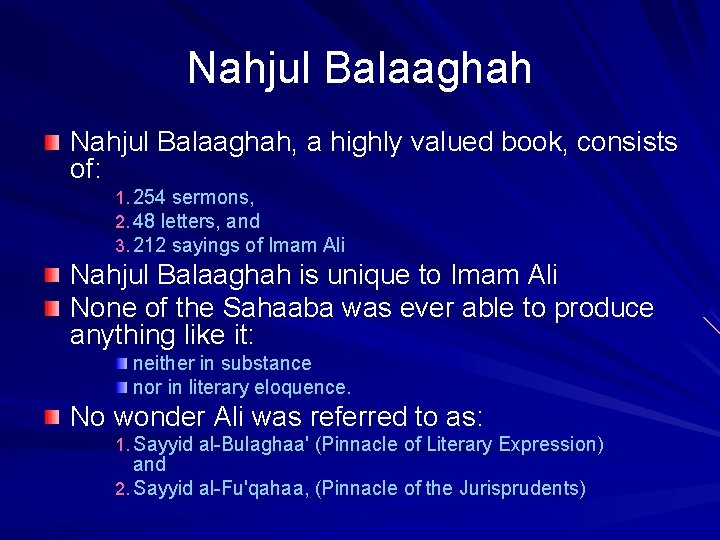 Nahjul Balaaghah

Nahjul Balaaghah, a highly valued book, consists of:

1. 254 sermons,
2. 48 letters, and
3. 212 sayings of Imam Ali

Nahjul Balaaghah is unique to Imam Ali

None of the Sahaaba was ever able to produce anything like it:

neither in substance

nor in literary eloquence.

No wonder Ali was referred to as:

1. Sayyid al-Bulaghaa' (Pinnacle of Literary Expression) and
2. Sayyid al-Fu'qahaa, (Pinnacle of the Jurisprudents)